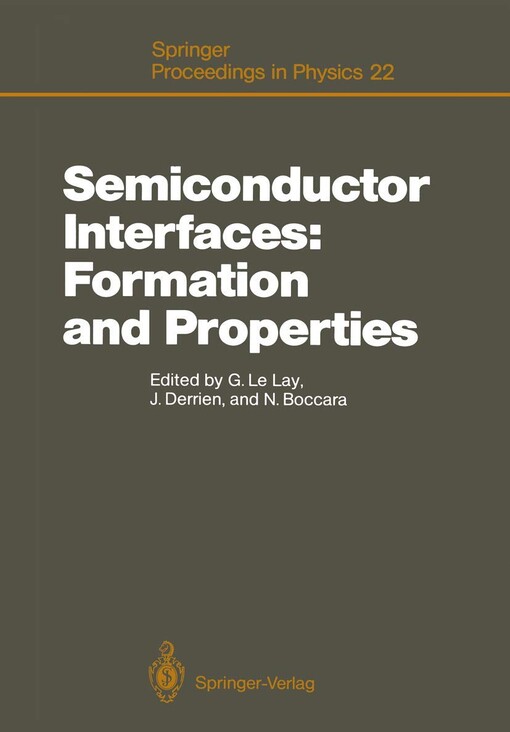 Springer
Proceedings in Physics 22

Semiconductor Interfaces: Formation and Properties

Edited by G. Le Lay, J. Derrien, and N. Boccara

Springer-Verlag